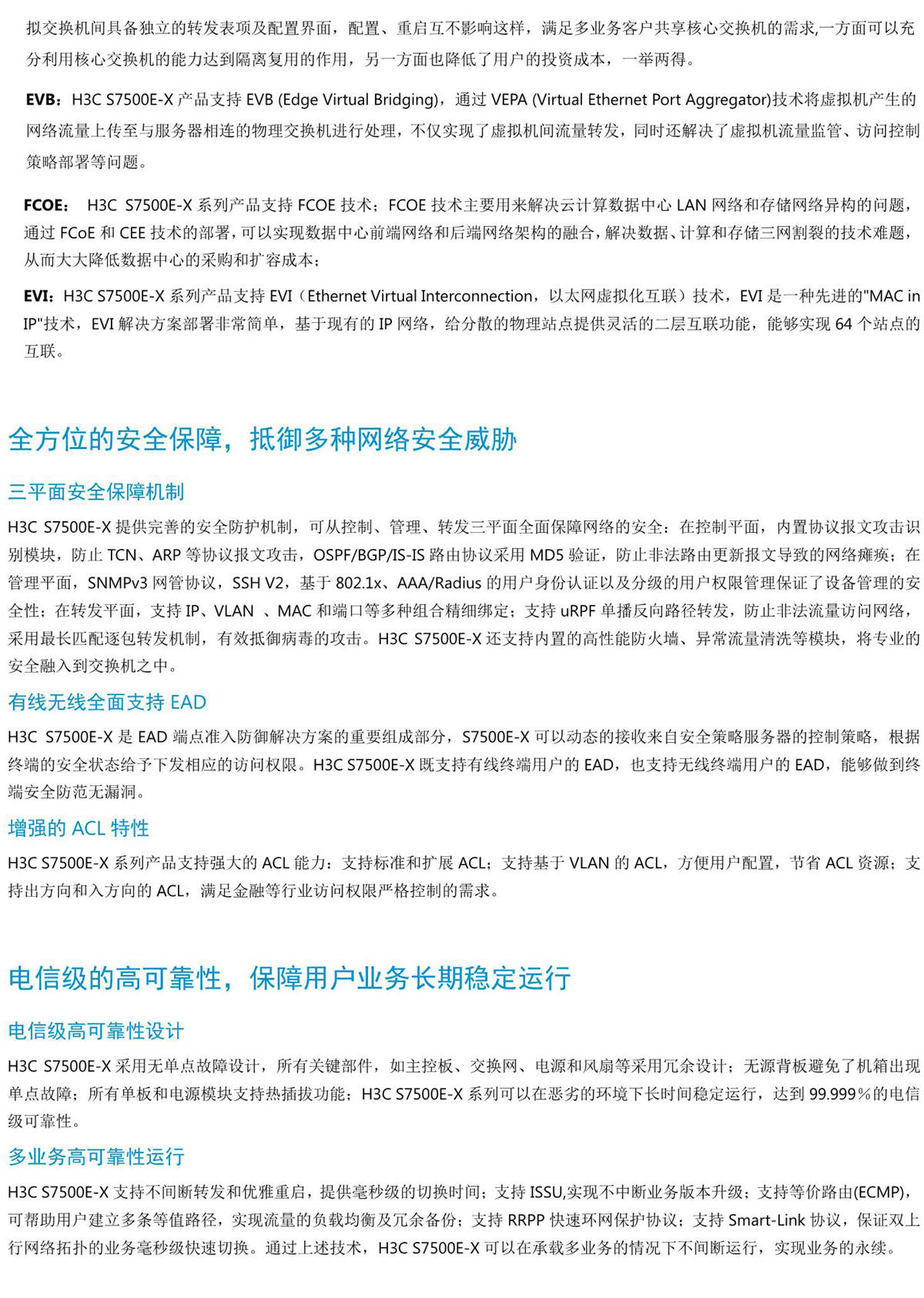 拟交换机间具备独立的转发表项及配置界面，配置、重启互不影响这样，满足多业务客户共享核心交换机的需求,一方面可以充分利用核心交换机的能力达到隔离复用的作用，另一方面也降低了用户的投资成本，一举两得。

EVB：H3C S7500E-X 产品支持 EVB (Edge Virtual Bridging)，通过 VEPA (Virtual Ethernet Port Aggregator)技术将虚拟机产生的网络流量上传至与服务器相连的物理交换机进行处理，不仅实现了虚拟机间流量转发，同时还解决了虚拟机流量监管、访问控制策略部署等问题。

FCOE： H3C S7500E-X 系列产品支持 FCOE 技术；FCOE 技术主要用来解决云计算数据中心 LAN 网络和存储网络异构的问题，通过 FCoE 和 CEE 技术的部署，可以实现数据中心前端网络和后端网络架构的融合，解决数据、计算和存储三网割裂的技术难题，从而大大降低数据中心的采购和扩容成本；

EVI：H3C S7500E-X 系列产品支持 EVI（Ethernet Virtual Interconnection，以太网虚拟化互联）技术，EVI 是一种先进的"MAC in IP"技术，EVI 解决方案部署非常简单，基于现有的 IP 网络，给分散的物理站点提供灵活的二层互联功能，能够实现 64 个站点的互联。

全方位的安全保障，抵御多种网络安全威胁

三平面安全保障机制

H3C S7500E-X 提供完善的安全防护机制，可从控制、管理、转发三平面全面保障网络的安全：在控制平面，内置协议报文攻击识别模块，防止 TCN、ARP 等协议报文攻击，OSPF/BGP/IS-IS 路由协议采用 MD5 验证，防止非法路由更新报文导致的网络瘫痪；在管理平面，SNMPv3 网管协议，SSH V2，基于 802.1x、AAA/Radius 的用户身份认证以及分级的用户权限管理保证了设备管理的安全性；在转发平面，支持 IP、VLAN 、MAC 和端口等多种组合精细绑定；支持 uRPF 单播反向路径转发，防止非法流量访问网络，采用最长匹配逐包转发机制，有效抵御病毒的攻击。H3C S7500E-X 还支持内置的高性能防火墙、异常流量清洗等模块，将专业的安全融入到交换机之中。

有线无线全面支持 EAD

H3C S7500E-X 是 EAD 端点准入防御解决方案的重要组成部分，S7500E-X 可以动态的接收来自安全策略服务器的控制策略，根据终端的安全状态给予下发相应的访问权限。H3C S7500E-X 既支持有线终端用户的 EAD，也支持无线终端用户的 EAD，能够做到终端安全防范无漏洞。

增强的 ACL 特性

H3C S7500E-X 系列产品支持强大的 ACL 能力：支持标准和扩展 ACL；支持基于 VLAN 的 ACL，方便用户配置，节省 ACL 资源；支持出方向和入方向的 ACL，满足金融等行业访问权限严格控制的需求。

电信级的高可靠性，保障用户业务长期稳定运行

电信级高可靠性设计

H3C S7500E-X 采用无单点故障设计，所有关键部件，如主控板、交换网、电源和风扇等采用冗余设计；无源背板避免了机箱出现单点故障；所有单板和电源模块支持热插拔功能；H3C S7500E-X 系列可以在恶劣的环境下长时间稳定运行，达到 99.999%的电信级可靠性。

多业务高可靠性运行

H3C S7500E-X 支持不间断转发和优雅重启，提供毫秒级的切换时间；支持 ISSU,实现不中断业务版本升级；支持等价路由(ECMP)，可帮助用户建立多条等值路径，实现流量的负载均衡及冗余备份；支持 RRPP 快速环网保护协议；支持 Smart-Link 协议，保证双上行网络拓扑的业务毫秒级快速切换。通过上述技术，H3C S7500E-X 可以在承载多业务的情况下不间断运行，实现业务的永续。